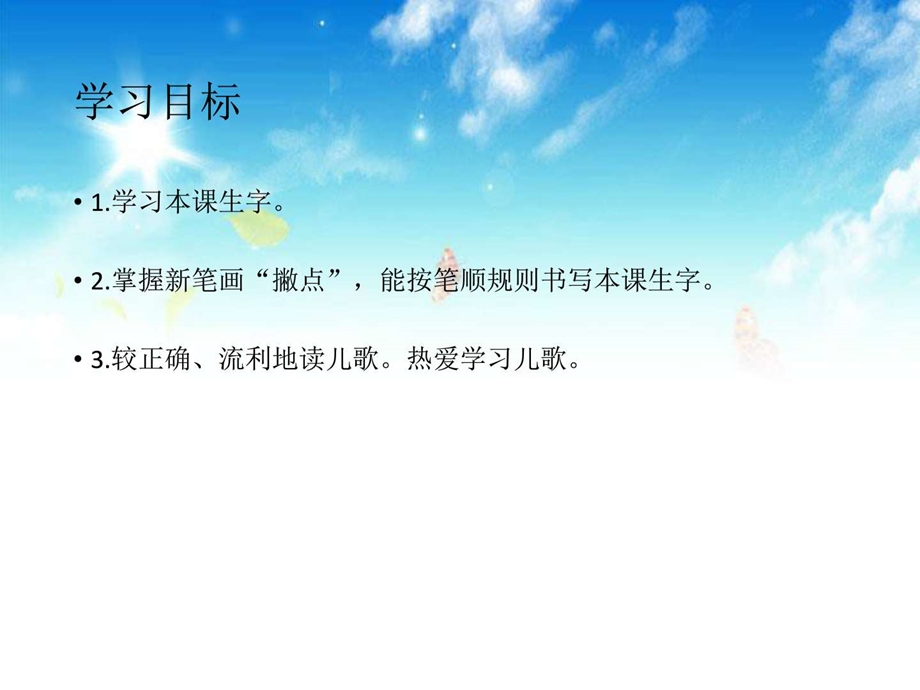 学习目标

• 1.学习本课生字。

• 2.掌握新笔画“撇点”，能按笔顺规则书写本课生字。

• 3.较正确、流利地读儿歌。热爱学习儿歌。